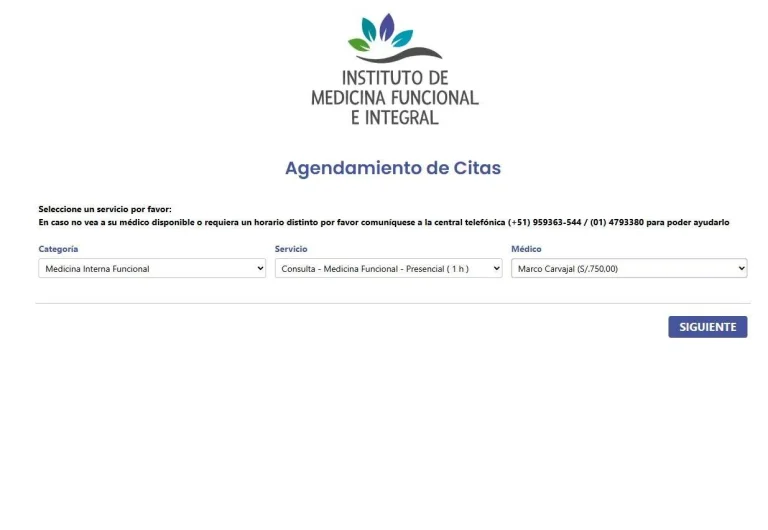 INSTITUTO DE
MEDICINA FUNCIONAL
E INTEGRAL

Agendamiento de Citas

Seleccione un servicio por favor:
En caso no vea a su médico disponible o requiera un horario distinto por favor comuníquese a la central telefónica (+51) 959363-544 / (01) 4793380 para poder ayudarlo

Categoría
Medicina Interna Funcional

Servicio
Consulta - Medicina Funcional - Presencial ( 1 h )

Médico
Marco Carvajal (S/.750,00)

SIGUIENTE